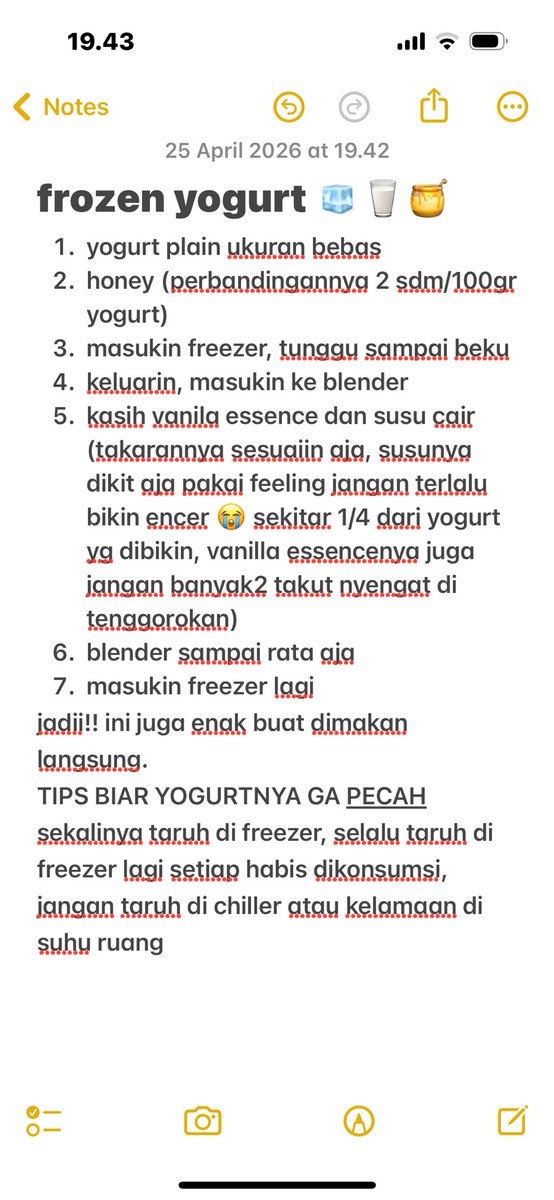 19.43

Notes

25 April 2026 at 19.42

frozen yogurt 🧊🥛🍯

1. yogurt plain ukuran bebas
2. honey (perbandingannya 2 sdm/100gr yogurt)
3. masukin freezer, tunggu sampai beku
4. keluarin, masukin ke blender
5. kasih vanila essence dan susu cair (takarannya sesuaiin aja, susunya dikit aja pakai feeling jangan terlalu bikin encer 😭 sekitar 1/4 dari yogurt yg dibikin, vanilla essencenya juga jangan banyak2 takut nyengat di tenggorokan)
6. blender sampai rata aja
7. masukin freezer lagi

jadii!! ini juga enak buat dimakan langsung.
TIPS BIAR YOGURTNYA GA PECAH
sekalinya taruh di freezer, selalu taruh di freezer lagi setiap habis dikonsumsi, jangan taruh di chiller atau kelamaan di suhu ruang